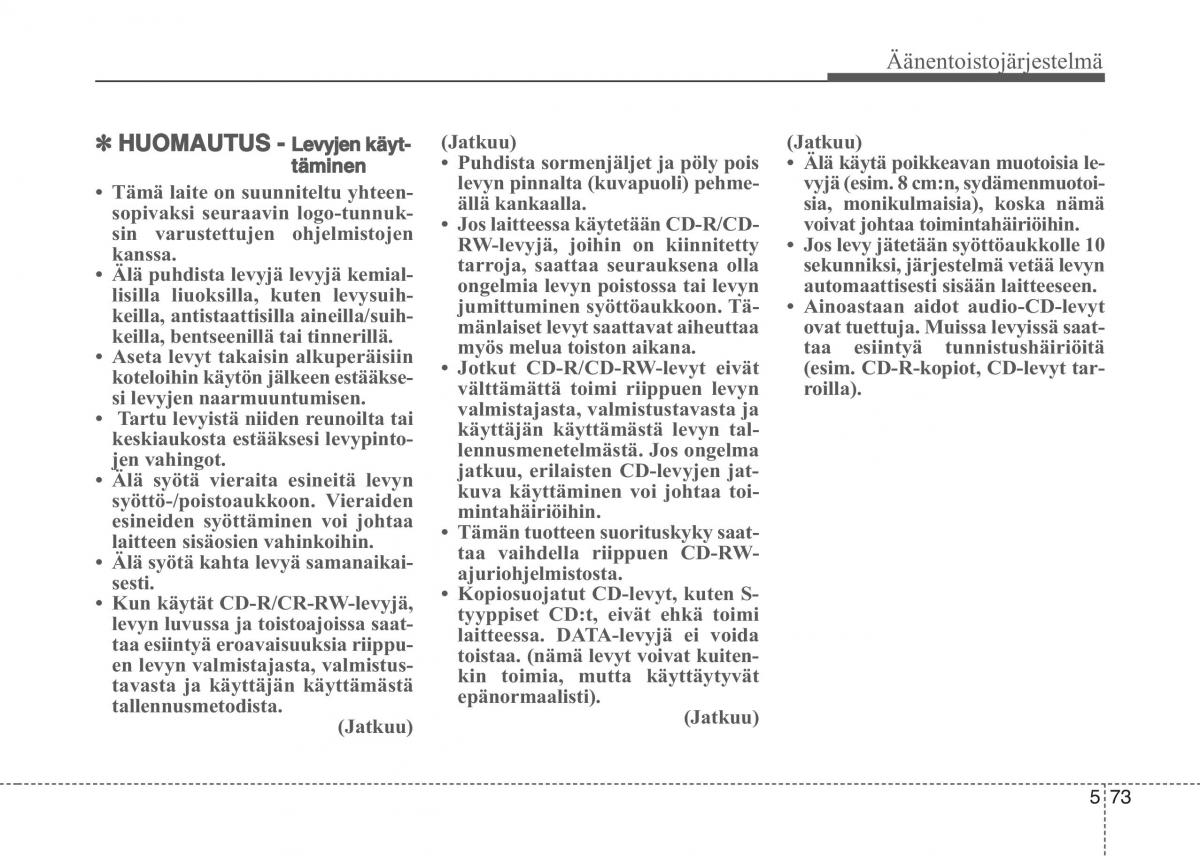 Äänentoistojärjestelmä

✽ HUOMAUTUS - Levyjen käyttäminen

• Tämä laite on suunniteltu yhteensopivaksi seuraavin logo-tunnuksin varustettujen ohjelmistojen kanssa.
• Älä puhdista levyjä levyjä kemiallisilla liuoksilla, kuten levysuihkeilla, antistaattisilla aineilla/suihkeilla, bentseenillä tai tinnerillä.
• Aseta levyt takaisin alkuperäisiin koteloihin käytön jälkeen estääksesi levyjen naarmuuntumisen.
• Tartu levyistä niiden reunoilta tai keskiaukosta estääksesi levypintojen vahingot.
• Älä syötä vieraita esineitä levyn syöttö-/poistoaukkoon. Vieraiden esineiden syöttäminen voi johtaa laitteen sisäosien vahinkoihin.
• Älä syötä kahta levyä samanaikaisesti.
• Kun käytät CD-R/CR-RW-levyjä, levyn luvussa ja toistoajoissa saattaa esiintyä eroavaisuuksia riippuen levyn valmistajasta, valmistustavasta ja käyttäjän käyttämästä tallennusmetodista.
(Jatkuu)

(Jatkuu)
• Puhdista sormenjäljet ja pöly pois levyn pinnalta (kuvapuoli) pehmeällä kankaalla.
• Jos laitteessa käytetään CD-R/CD-RW-levyjä, joihin on kiinnitetty tarroja, saattaa seurauksena olla ongelmia levyn poistossa tai levyn jumittuminen syöttöaukkoon. Tämänlaiset levyt saattavat aiheuttaa myös melua toiston aikana.
• Jotkut CD-R/CD-RW-levyt eivät välttämättä toimi riippuen levyn valmistajasta, valmistustavasta ja käyttäjän käyttämästä levyn tallennusmenetelmästä. Jos ongelma jatkuu, erilaisten CD-levyjen jatkuva käyttäminen voi johtaa toimintahäiriöihin.
• Tämän tuotteen suorituskyky saattaa vaihdella riippuen CD-RW-ajuriohjelmistosta.
• Kopiosuojatut CD-levyt, kuten S-tyyppiset CD:t, eivät ehkä toimi laitteessa. DATA-levyjä ei voida toistaa. (nämä levyt voivat kuitenkin toimia, mutta käyttäytyvät epänormaalisti).
(Jatkuu)

(Jatkuu)
• Älä käytä poikkeavan muotoisia levyjä (esim. 8 cm:n, sydämenmuotoisia, monikulmaisia), koska nämä voivat johtaa toimintahäiriöihin.
• Jos levy jätetään syöttöaukkolle 10 sekunniksi, järjestelmä vetää levyn automaattisesti sisään laitteeseen.
• Ainoastaan aidot audio-CD-levyt ovat tuettuja. Muissa levyissä saattaa esiintyä tunnistushäiriöitä (esim. CD-R-kopiot, CD-levyt tarroilla).

5 73